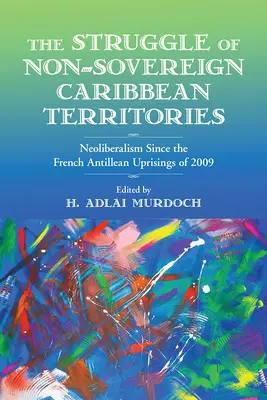 THE STRUGGLE OF NON-SOVEREIGN CARIBBEAN TERRITORIES

Neoliberalism Since the French Antillean Uprisings of 2009

Edited by
H. ADLAI MURDOCH